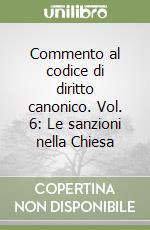 unilibro

Commento al codice di diritto canonico. Vol. 6: Le sanzioni nella Chiesa

COPERTINA NON DISPONIBILE